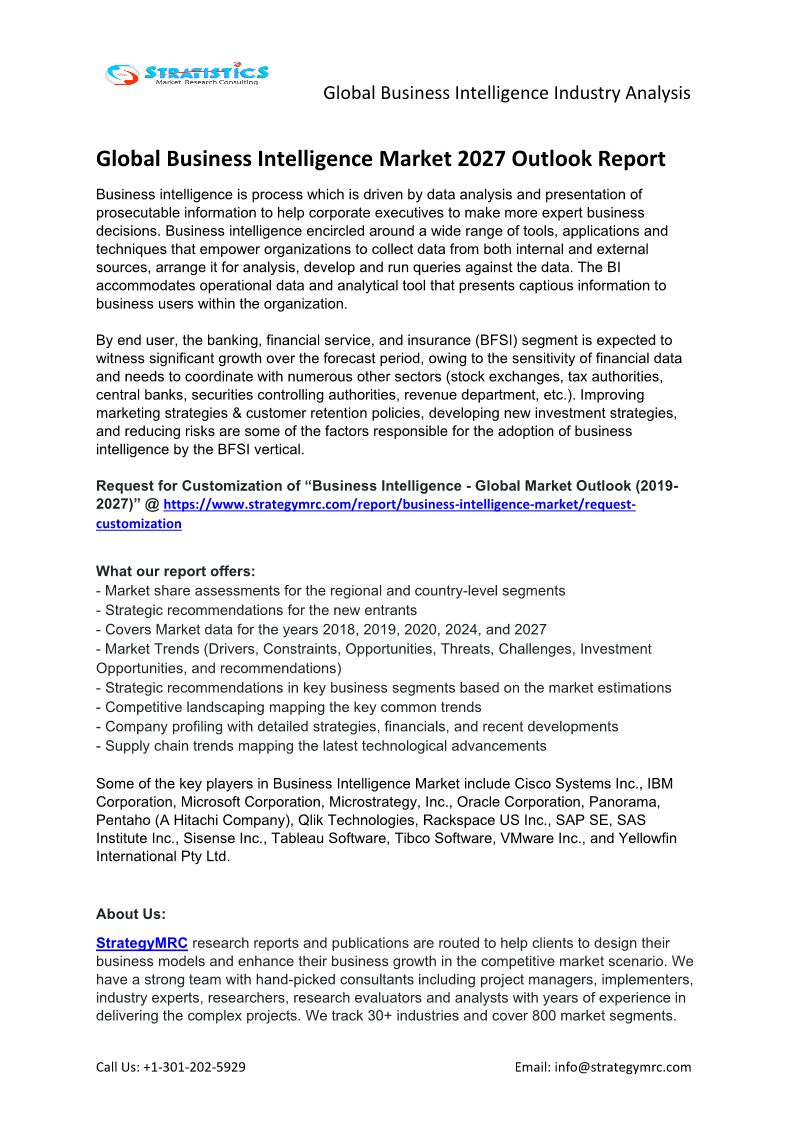 STRATISTICS
Market Research Consulting

Global Business Intelligence Industry Analysis

Global Business Intelligence Market 2027 Outlook Report

Business intelligence is process which is driven by data analysis and presentation of prosecutable information to help corporate executives to make more expert business decisions. Business intelligence encircled around a wide range of tools, applications and techniques that empower organizations to collect data from both internal and external sources, arrange it for analysis, develop and run queries against the data. The BI accommodates operational data and analytical tool that presents captious information to business users within the organization.

By end user, the banking, financial service, and insurance (BFSI) segment is expected to witness significant growth over the forecast period, owing to the sensitivity of financial data and needs to coordinate with numerous other sectors (stock exchanges, tax authorities, central banks, securities controlling authorities, revenue department, etc.). Improving marketing strategies & customer retention policies, developing new investment strategies, and reducing risks are some of the factors responsible for the adoption of business intelligence by the BFSI vertical.

Request for Customization of “Business Intelligence - Global Market Outlook (2019-2027)” @ https://www.strategymrc.com/report/business-intelligence-market/request-customization

What our report offers:
- Market share assessments for the regional and country-level segments
- Strategic recommendations for the new entrants
- Covers Market data for the years 2018, 2019, 2020, 2024, and 2027
- Market Trends (Drivers, Constraints, Opportunities, Threats, Challenges, Investment Opportunities, and recommendations)
- Strategic recommendations in key business segments based on the market estimations
- Competitive landscaping mapping the key common trends
- Company profiling with detailed strategies, financials, and recent developments
- Supply chain trends mapping the latest technological advancements

Some of the key players in Business Intelligence Market include Cisco Systems Inc., IBM Corporation, Microsoft Corporation, Microstrategy, Inc., Oracle Corporation, Panorama, Pentaho (A Hitachi Company), Qlik Technologies, Rackspace US Inc., SAP SE, SAS Institute Inc., Sisense Inc., Tableau Software, Tibco Software, VMware Inc., and Yellowfin International Pty Ltd.

About Us:
StrategyMRC research reports and publications are routed to help clients to design their business models and enhance their business growth in the competitive market scenario. We have a strong team with hand-picked consultants including project managers, implementers, industry experts, researchers, research evaluators and analysts with years of experience in delivering the complex projects. We track 30+ industries and cover 800 market segments.

Call Us: +1-301-202-5929

Email: info@strategymrc.com